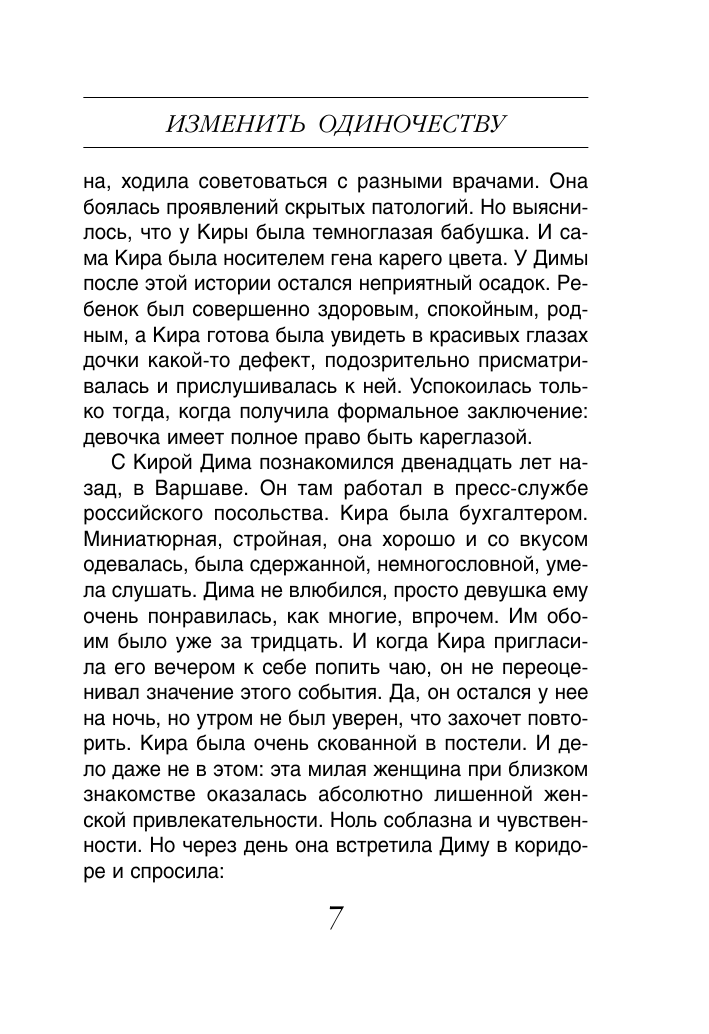 ИЗМЕНИТЬ ОДИНОЧЕСТВУ

на, ходила советоваться с разными врачами. Она боялась проявлений скрытых патологий. Но выяснилось, что у Киры была темноглазая бабушка. И сама Кира была носителем гена карего цвета. У Димы после этой истории остался неприятный осадок. Ребенок был совершенно здоровым, спокойным, родным, а Кира готова была увидеть в красивых глазах дочки какой-то дефект, подозрительно присматривалась и прислушивалась к ней. Успокоилась только тогда, когда получила формальное заключение: девочка имеет полное право быть кареглазой.

С Кирой Дима познакомился двенадцать лет назад, в Варшаве. Он там работал в пресс-службе российского посольства. Кира была бухгалтером. Миниатюрная, стройная, она хорошо и со вкусом одевалась, была сдержанной, немногословной, умела слушать. Дима не влюбился, просто девушка ему очень понравилась, как многие, впрочем. Им обоим было уже за тридцать. И когда Кира пригласила его вечером к себе попить чаю, он не переоценивал значение этого события. Да, он остался у нее на ночь, но утром не был уверен, что захочет повторить. Кира была очень скованной в постели. И дело даже не в этом: эта милая женщина при близком знакомстве оказалась абсолютно лишенной женской привлекательности. Ноль соблазна и чувственности. Но через день она встретила Диму в коридоре и спросила:

7